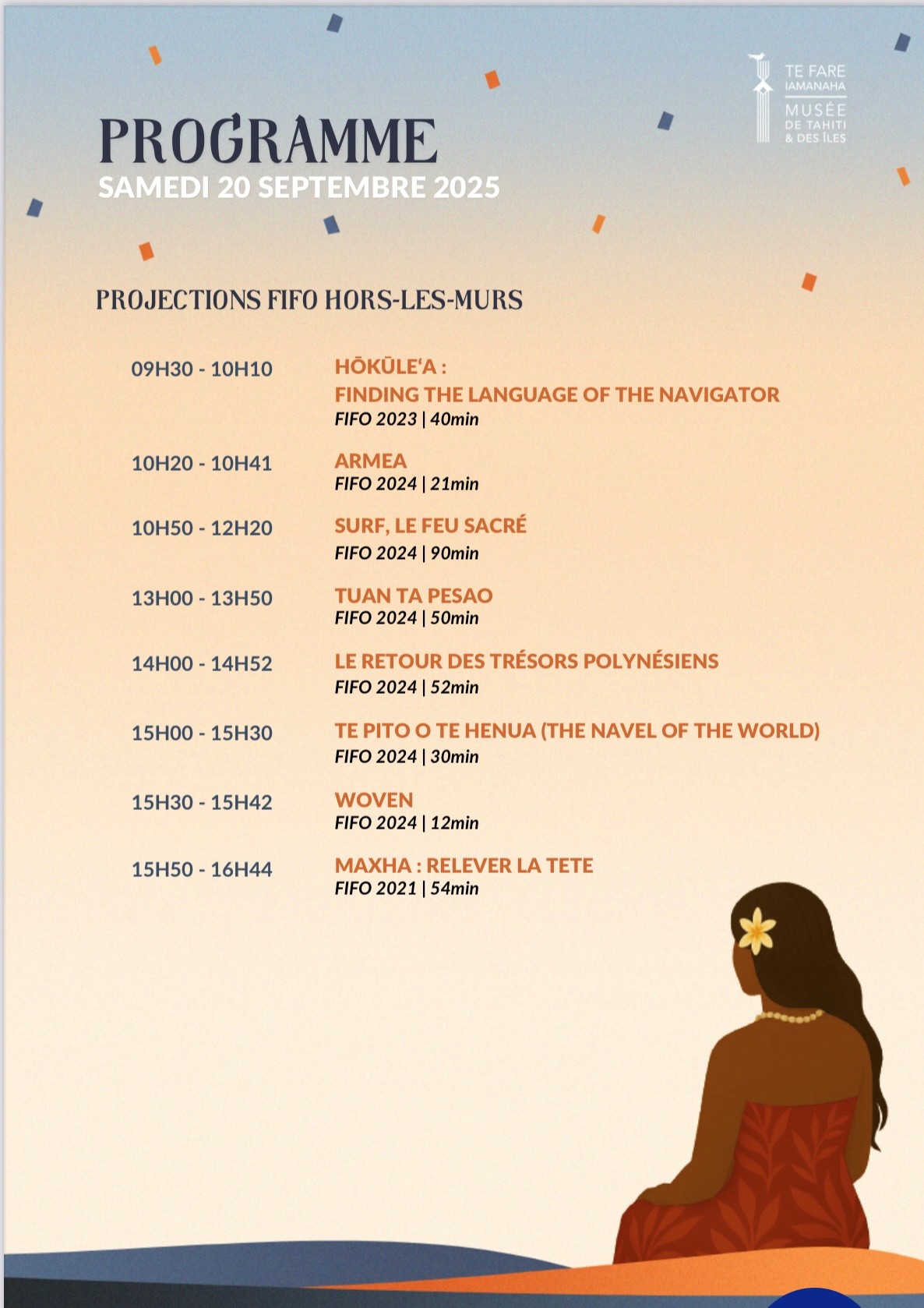 TE FARE
IAMANAHA
MUSÉE
DE TAHITI
& DES ÎLES

PROGRAMME
SAMEDI 20 SEPTEMBRE 2025

PROJECTIONS FIFO HORS-LES-MURS

09H30 - 10H10
HŌKŪLE'A :
FINDING THE LANGUAGE OF THE NAVIGATOR
FIFO 2023 | 40min

10H20 - 10H41
ARMEA
FIFO 2024 | 21min

10H50 - 12H20
SURF, LE FEU SACRÉ
FIFO 2024 | 90min

13H00 - 13H50
TUAN TA PESAO
FIFO 2024 | 50min

14H00 - 14H52
LE RETOUR DES TRÉSORS POLYNÉSIENS
FIFO 2024 | 52min

15H00 - 15H30
TE PITO O TE HENUA (THE NAVEL OF THE WORLD)
FIFO 2024 | 30min

15H30 - 15H42
WOVEN
FIFO 2024 | 12min

15H50 - 16H44
MAXHA : RELEVER LA TETE
FIFO 2021 | 54min